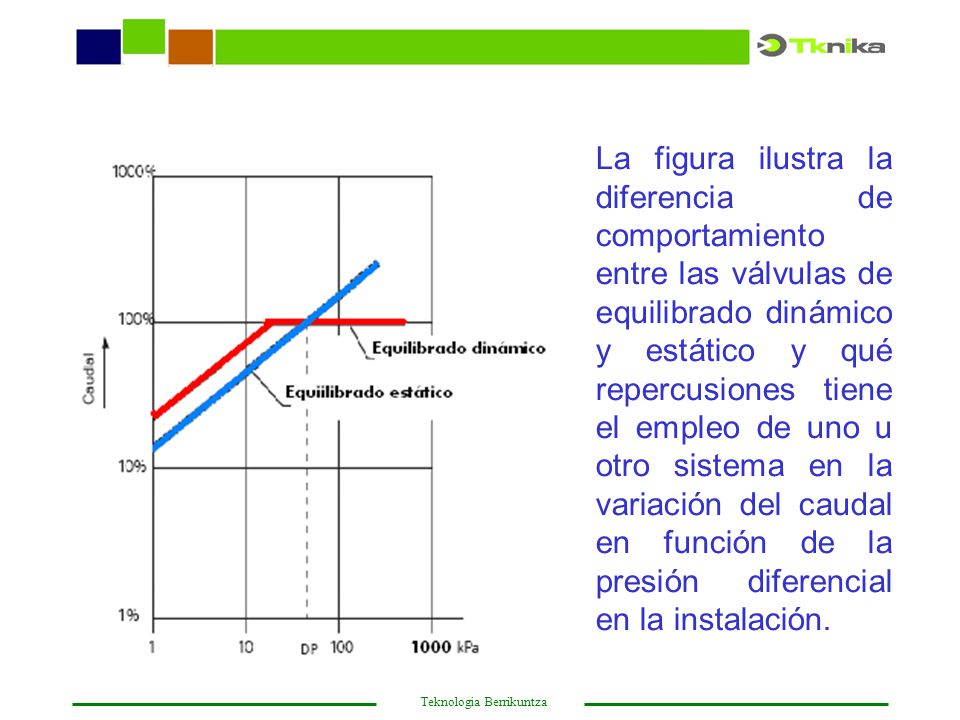 Tknika

1000%

100%

10%

1%

Caudal

Equilibrado dinámico

Equiilibrado estático

1

10

DP

100

1000 kPa

La figura ilustra la diferencia de comportamiento entre las válvulas de equilibrado dinámico y estático y qué repercusiones tiene el empleo de uno u otro sistema en la variación del caudal en función de la presión diferencial en la instalación.

Teknologia Berrikuntza